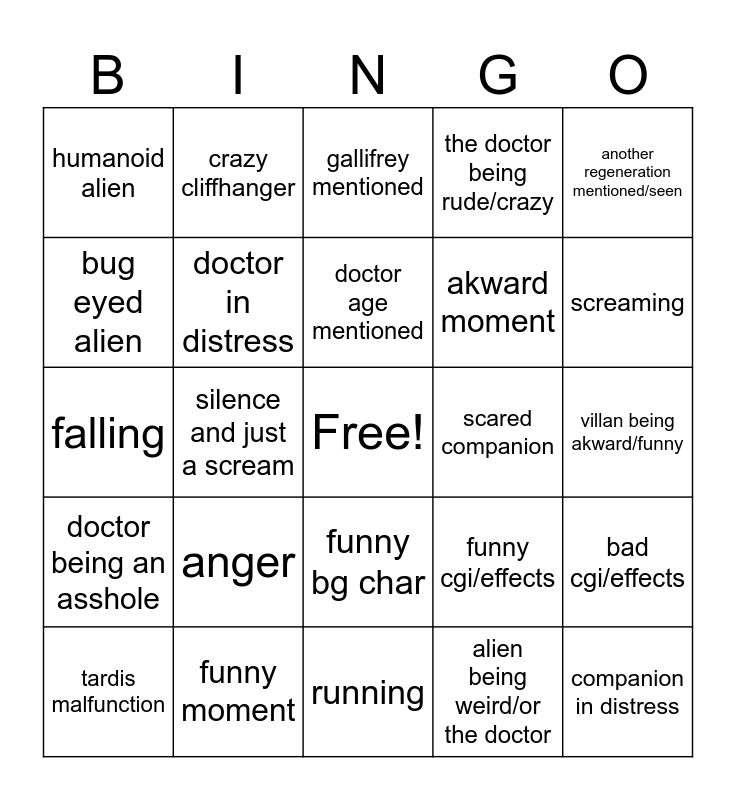 | B | I | N | G | O |
|---|---|---|---|---|
| humanoid alien | crazy cliffhanger | gallifrey mentioned | the doctor being rude/crazy | another regeneration mentioned/seen |
| bug eyed alien | doctor in distress | doctor age mentioned | akward moment | screaming |
| falling | silence and just a scream | Free! | scared companion | villan being akward/funny |
| doctor being an asshole | anger | funny bg char | funny cgi/effects | bad cgi/effects |
| tardis malfunction | funny moment | running | alien being weird/or the doctor | companion in distress |